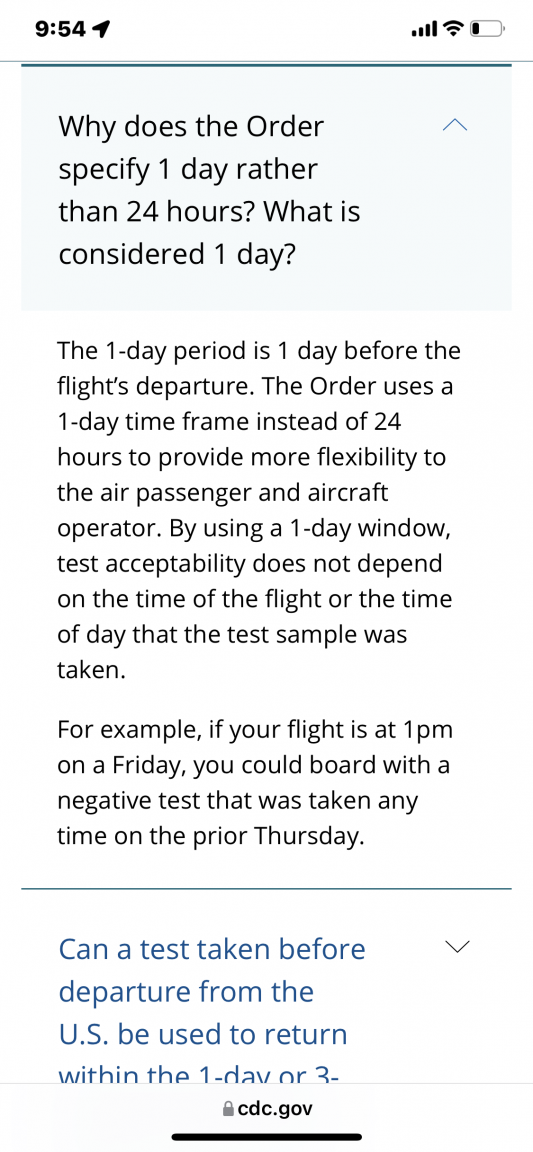 9:54

Why does the Order specify 1 day rather than 24 hours? What is considered 1 day?

The 1-day period is 1 day before the flight's departure. The Order uses a 1-day time frame instead of 24 hours to provide more flexibility to the air passenger and aircraft operator. By using a 1-day window, test acceptability does not depend on the time of the flight or the time of day that the test sample was taken.

For example, if your flight is at 1pm on a Friday, you could board with a negative test that was taken any time on the prior Thursday.

Can a test taken before departure from the U.S. be used to return within the 1-day or 3-

cdc.gov